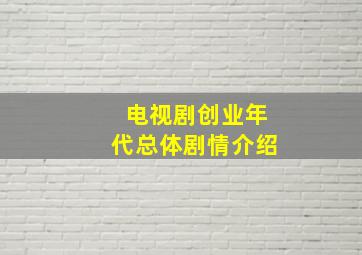 电视剧创业年代总体剧情介绍